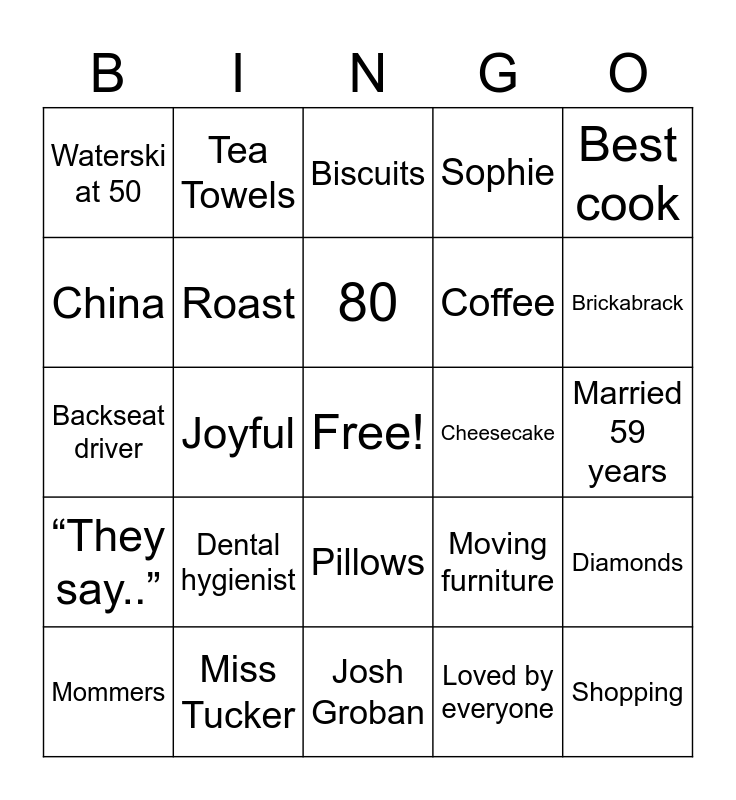 | B | I | N | G | O |
|---|---|---|---|---|
| Waterski at 50 | Tea Towels | Biscuits | Sophie | Best cook |
| China | Roast | 80 | Coffee | Brickabrack |
| Backseat driver | Joyful | Free! | Cheesecake | Married 59 years |
| “They say..” | Dental hygienist | Pillows | Moving furniture | Diamonds |
| Mommers | Miss Tucker | Josh Groban | Loved by everyone | Shopping |